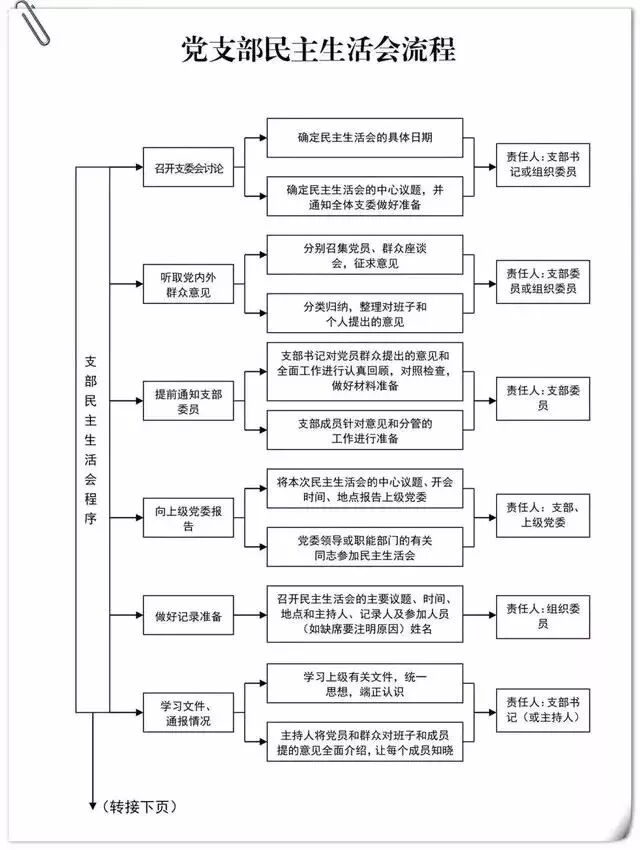 党支部民主生活会流程

支部民主生活会程序

召开支委会讨论

确定民主生活会的具体日期

确定民主生活会的中心议题，并通知全体支委做好准备

责任人：支部书记或组织委员

听取党内外群众意见

分别召集党员、群众座谈会，征求意见

分类归纳，整理对班子和个人提出的意见

责任人：支部委员或组织委员

提前通知支部委员

支部书记对党员群众提出的意见和全面工作进行认真回顾，对照检查，做好材料准备

支部成员针对意见和分管的工作进行准备

责任人：支部委员

向上级党委报告

将本次民主生活会的中心议题、开会时间、地点报告上级党委

党委领导或职能部门的有关同志参加民主生活会

责任人：支部、上级党委

做好记录准备

召开民主生活会的主要议题、时间、地点和主持人、记录人及参加人员（如缺席要注明原因）姓名

责任人：组织委员

学习文件、通报情况

学习上级有关文件，统一思想，端正认识

主持人将党员和群众对班子和成员提的意见全面介绍，让每个成员知晓

责任人：支部书记（或主持人）

（转接下页）